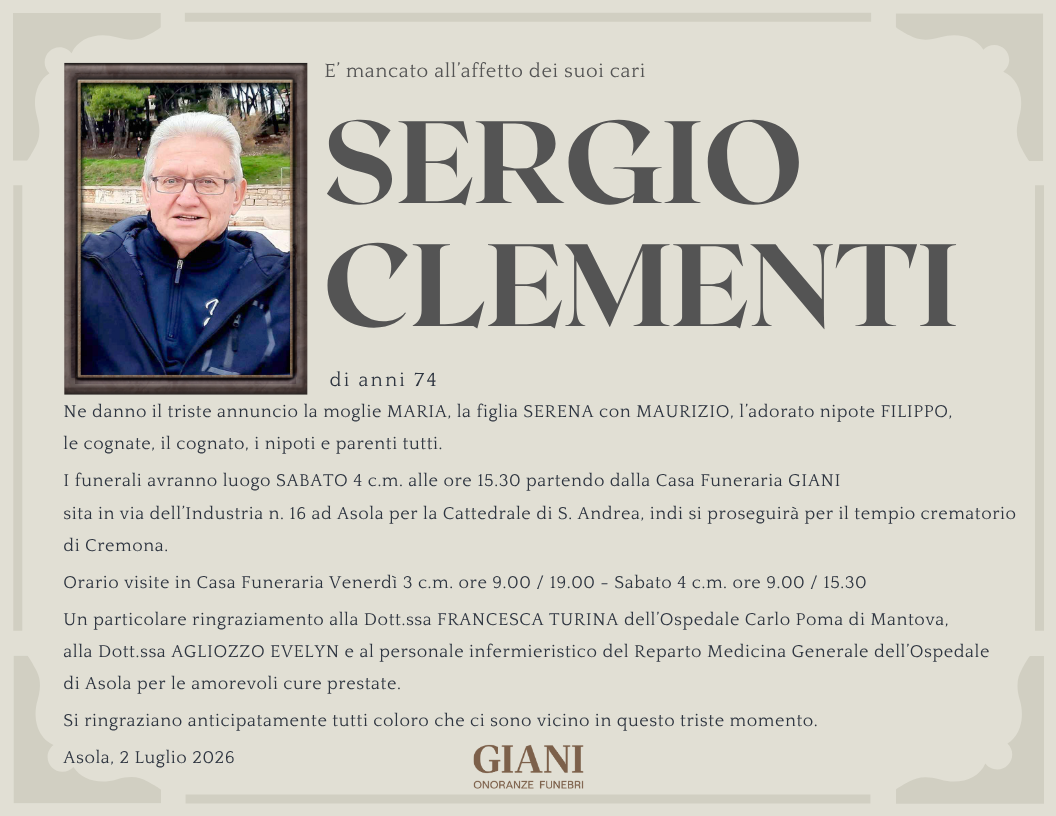 E' mancato all'affetto dei suoi cari

SERGIO
CLEMENTI

di anni 74

Ne danno il triste annuncio la moglie MARIA, la figlia SERENA con MAURIZIO, l'adorato nipote FILIPPO, le cognate, il cognato, i nipoti e parenti tutti.

I funerali avranno luogo SABATO 4 c.m. alle ore 15.30 partendo dalla Casa Funeraria GIANI sita in via dell'Industria n. 16 ad Asola per la Cattedrale di S. Andrea, indi si proseguirà per il tempio crematorio di Cremona.

Orario visite in Casa Funeraria Venerdì 3 c.m. ore 9.00 / 19.00 - Sabato 4 c.m. ore 9.00 / 15.30

Un particolare ringraziamento alla Dott.ssa FRANCESCA TURINA dell'Ospedale Carlo Poma di Mantova, alla Dott.ssa AGLIOZZO EVELYN e al personale infermieristico del Reparto Medicina Generale dell'Ospedale di Asola per le amorevoli cure prestate.

Si ringraziano anticipatamente tutti coloro che ci sono vicino in questo triste momento.

Asola, 2 Luglio 2026

GIANI
ONORANZE FUNEBRI